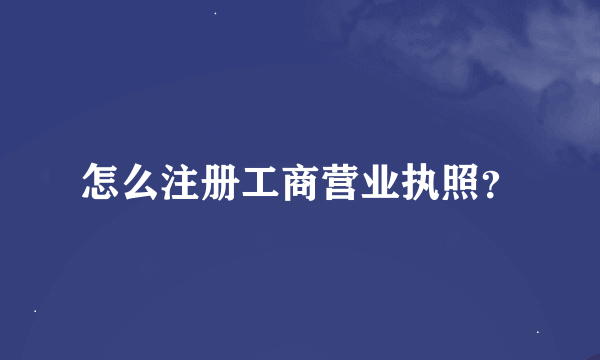 怎么注册工商营业执照?